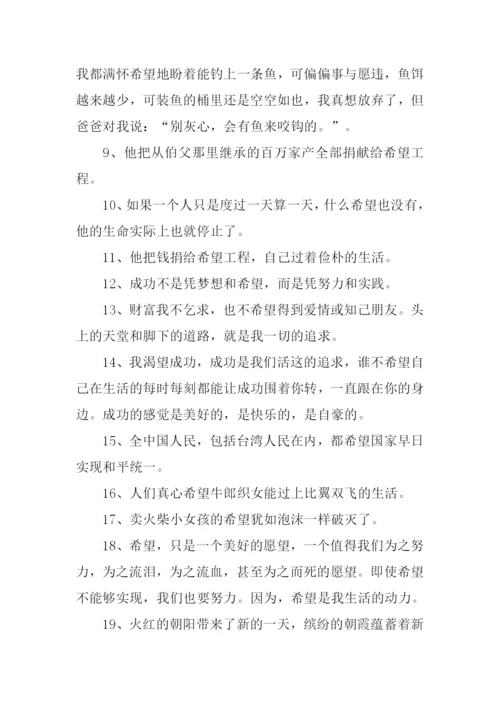 我都满怀希望地盼着能钓上一条鱼，可偏偏事与愿违，鱼饵越来越少，可装鱼的桶里还是空空如也，我真想放弃了，但爸爸对我说：“别灰心，会有鱼来咬钩的。”。

9、他把从伯父那里继承的百万家产全部捐献给希望工程。

10、如果一个人只是度过一天算一天，什么希望也没有，他的生命实际上也就停止了。

11、他把钱捐给希望工程，自己过着俭朴的生活。

12、成功不是凭梦想和希望，而是凭努力和实践。

13、财富我不乞求，也不希望得到爱情或知己朋友。头上的天堂和脚下的道路，就是我一切的追求。

14、我渴望成功，成功是我们活这的追求，谁不希望自己在生活的每时每刻都能让成功围着你转，一直跟在你的身边。成功的感觉是美好的，是快乐的，是自豪的。

15、全中国人民，包括台湾人民在内，都希望国家早日实现和平统一。

16、人们真心希望牛郎织女能过上比翼双飞的生活。

17、卖火柴小女孩的希望犹如泡沫一样破灭了。

18、希望，只是一个美好的愿望，一个值得我们为之努力，为之流泪，为之流血，甚至为之而死的愿望。即使希望不能够实现，我们也要努力。因为，希望是我生活的动力。

19、火红的朝阳带来了新的一天，缤纷的朝霞蕴蓄着新